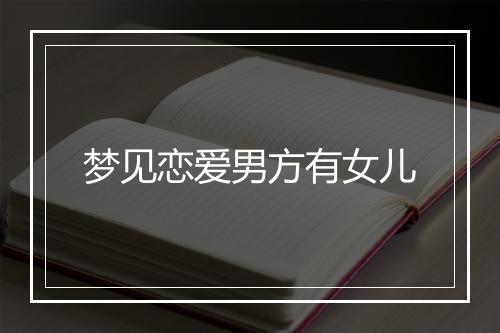 梦见恋爱男方有女儿